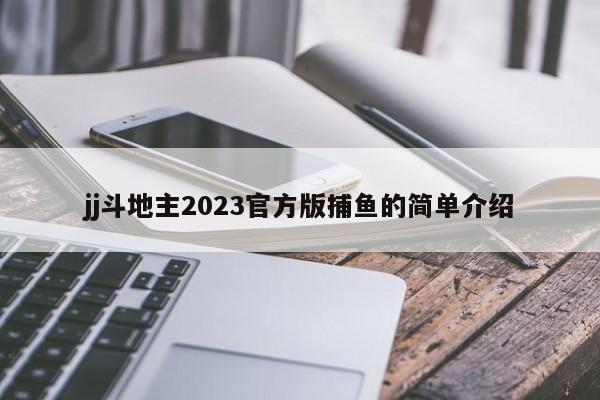 jj斗地主2023官方版捕鱼的简单介绍